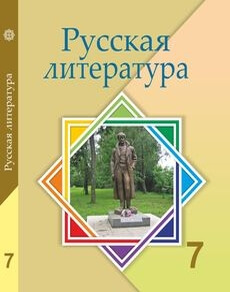 Русская литература

7

Русская литература

7